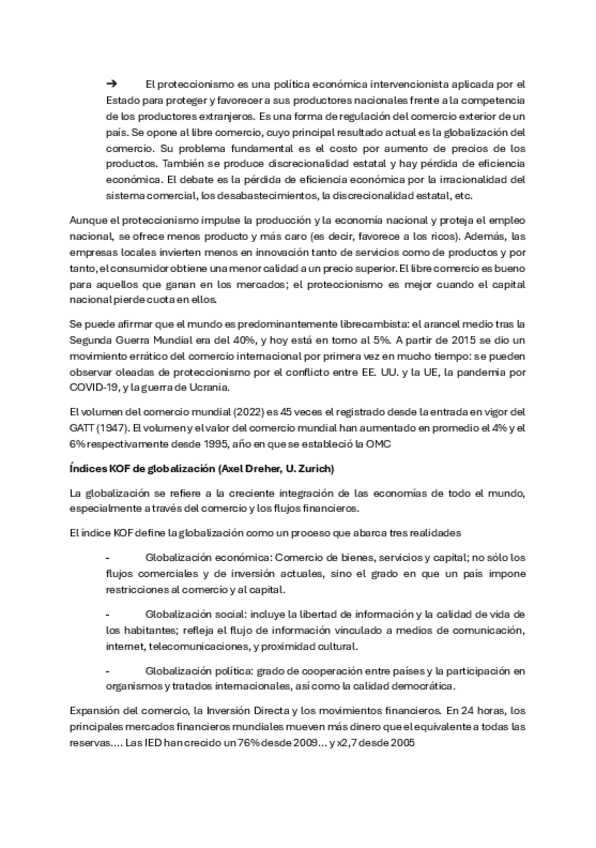 ➔ El proteccionismo es una política económica intervencionista aplicada por el Estado para proteger y favorecer a sus productores nacionales frente a la competencia de los productores extranjeros. Es una forma de regulación del comercio exterior de un país. Se opone al libre comercio, cuyo principal resultado actual es la globalización del comercio. Su problema fundamental es el costo por aumento de precios de los productos. También se produce discrecionalidad estatal y hay pérdida de eficiencia económica. El debate es la pérdida de eficiencia económica por la irracionalidad del sistema comercial, los desabastecimientos, la discrecionalidad estatal, etc.

Aunque el proteccionismo impulse la producción y la economía nacional y proteja el empleo nacional, se ofrece menos producto y más caro (es decir, favorece a los ricos). Además, las empresas locales invierten menos en innovación tanto de servicios como de productos y por tanto, el consumidor obtiene una menor calidad a un precio superior. El libre comercio es bueno para aquellos que ganan en los mercados; el proteccionismo es mejor cuando el capital nacional pierde cuota en ellos.

Se puede afirmar que el mundo es predominantemente librecambista: el arancel medio tras la Segunda Guerra Mundial era del 40%, y hoy está en torno al 5%. A partir de 2015 se dio un movimiento errático del comercio internacional por primera vez en mucho tiempo: se pueden observar oleadas de proteccionismo por el conflicto entre EE. UU. y la UE, la pandemia por COVID-19, y la guerra de Ucrania.

El volumen del comercio mundial (2022) es 45 veces el registrado desde la entrada en vigor del GATT (1947). El volumen y el valor del comercio mundial han aumentado en promedio el 4% y el 6% respectivamente desde 1995, año en que se estableció la OMC

Índices KOF de globalización (Axel Dreher, U. Zurich)

La globalización se refiere a la creciente integración de las economías de todo el mundo, especialmente a través del comercio y los flujos financieros.

El índice KOF define la globalización como un proceso que abarca tres realidades

- Globalización económica: Comercio de bienes, servicios y capital; no sólo los flujos comerciales y de inversión actuales, sino el grado en que un país impone restricciones al comercio y al capital.

- Globalización social: incluye la libertad de información y la calidad de vida de los habitantes; refleja el flujo de información vinculado a medios de comunicación, internet, telecomunicaciones, y proximidad cultural.

- Globalización política: grado de cooperación entre países y la participación en organismos y tratados internacionales, así como la calidad democrática.

Expansión del comercio, la Inversión Directa y los movimientos financieros. En 24 horas, los principales mercados financieros mundiales mueven más dinero que el equivalente a todas las reservas.... Las IED han crecido un 76% desde 2009... y x2,7 desde 2005